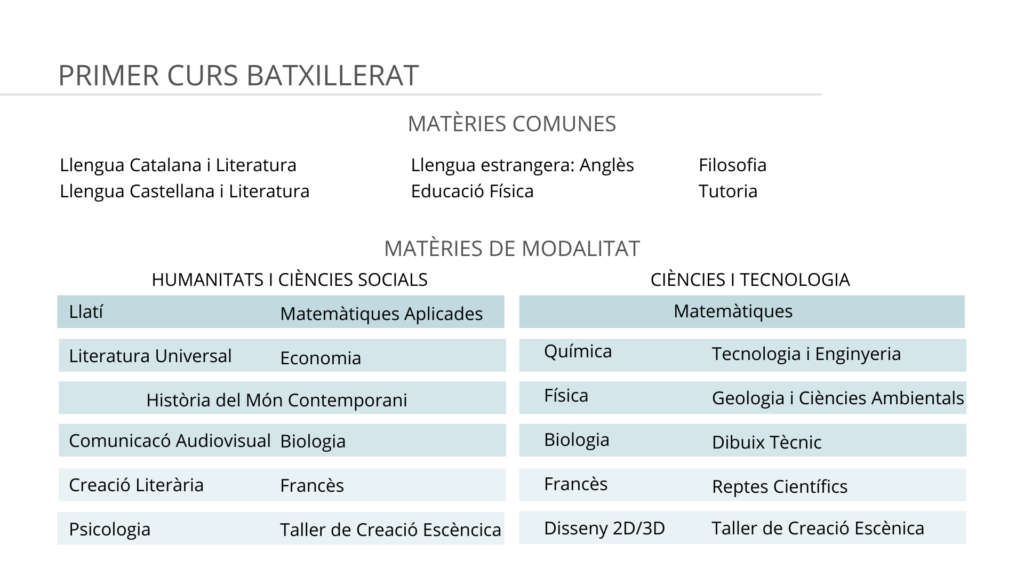 PRIMER CURS BATXILLERAT

MATÈRIES COMUNES

Llengua Catalana i Literatura
Llengua Castellana i Literatura

Llengua estrangera: Anglès
Educació Física

Filosofia
Tutoria

MATÈRIES DE MODALITAT

HUMANITATS I CIÈNCIES SOCIALS

| Llatí | Matemàtiques Aplicades |
|---|---|
| Literatura Universal | Economia |
| Història del Món Contemporani | |
| Comunicacó Audiovisual | Biologia |
| Creació Literària | Francès |
| Psicologia | Taller de Creació Escèncica |

CIÈNCIES I TECNOLOGIA

| Matemàtiques | |
|---|---|
| Química | Tecnologia i Enginyeria |
| Física | Geologia i Ciències Ambientals |
| Biologia | Dibuix Tècnic |
| Francès | Reptes Científics |
| Disseny 2D/3D | Taller de Creació Escènica |